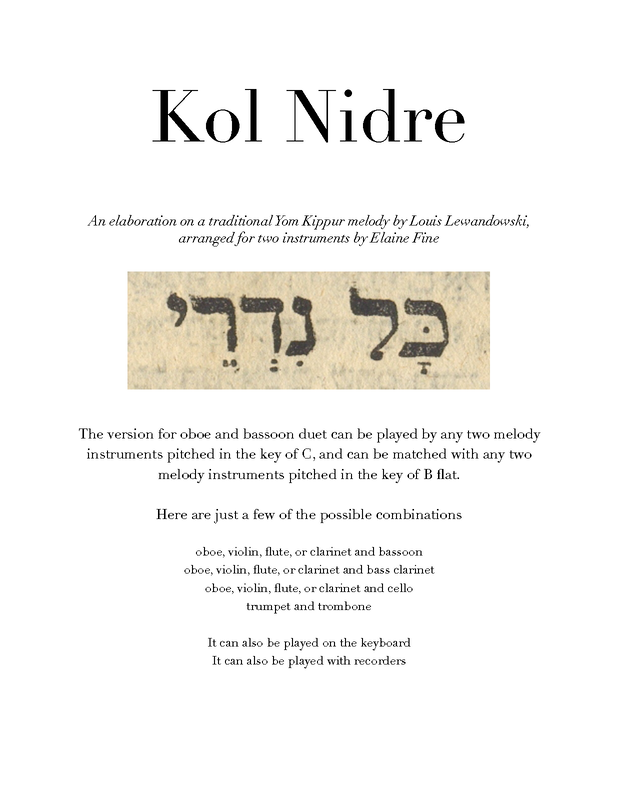 Kol Nidre

An elaboration on a traditional Yom Kippur melody by Louis Lewandowski, arranged for two instruments by Elaine Fine

כָּל נִדְרֵי

The version for oboe and bassoon duet can be played by any two melody instruments pitched in the key of C, and can be matched with any two melody instruments pitched in the key of B flat.

Here are just a few of the possible combinations

oboe, violin, flute, or clarinet and bassoon
oboe, violin, flute, or clarinet and bass clarinet
oboe, violin, flute, or clarinet and cello
trumpet and trombone

It can also be played on the keyboard
It can also be played with recorders